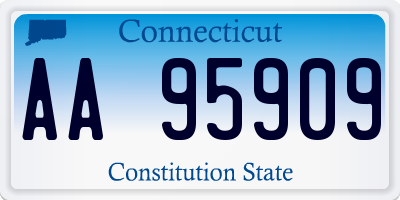 Connecticut

AA 95909

Constitution State